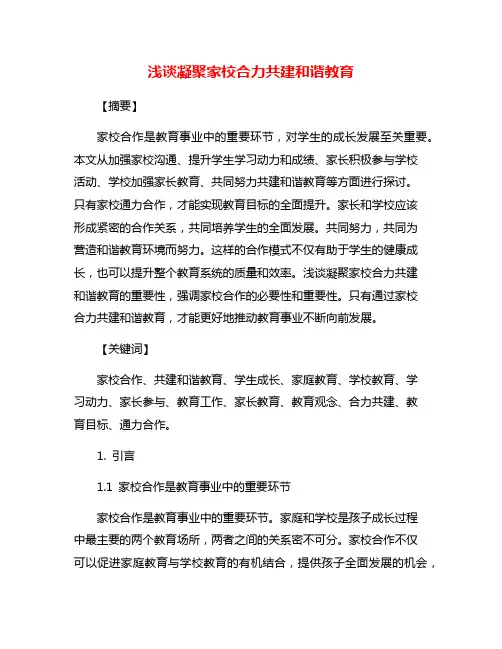 浅谈凝聚家校合力共建和谐教育

【摘要】

家校合作是教育事业中的重要环节，对学生的成长发展至关重要。本文从加强家校沟通、提升学生学习动力和成绩、家长积极参与学校活动、学校加强家长教育、共同努力共建和谐教育等方面进行探讨。只有家校通力合作，才能实现教育目标的全面提升。家长和学校应该形成紧密的合作关系，共同培养学生的全面发展。共同努力，共同为营造和谐教育环境而努力。这样的合作模式不仅有助于学生的健康成长，也可以提升整个教育系统的质量和效率。浅谈凝聚家校合力共建和谐教育的重要性，强调家校合作的必要性和重要性。只有通过家校合力共建和谐教育，才能更好地推动教育事业不断向前发展。

【关键词】

家校合作、共建和谐教育、学生成长、家庭教育、学校教育、学习动力、家长参与、教育工作、家长教育、教育观念、合力共建、教育目标、通力合作。

1. 引言

1.1 家校合作是教育事业中的重要环节

家校合作是教育事业中的重要环节。家庭和学校是孩子成长过程中最主要的两个教育场所，两者之间的关系密不可分。家校合作不仅可以促进家庭教育与学校教育的有机结合，提供孩子全面发展的机会，